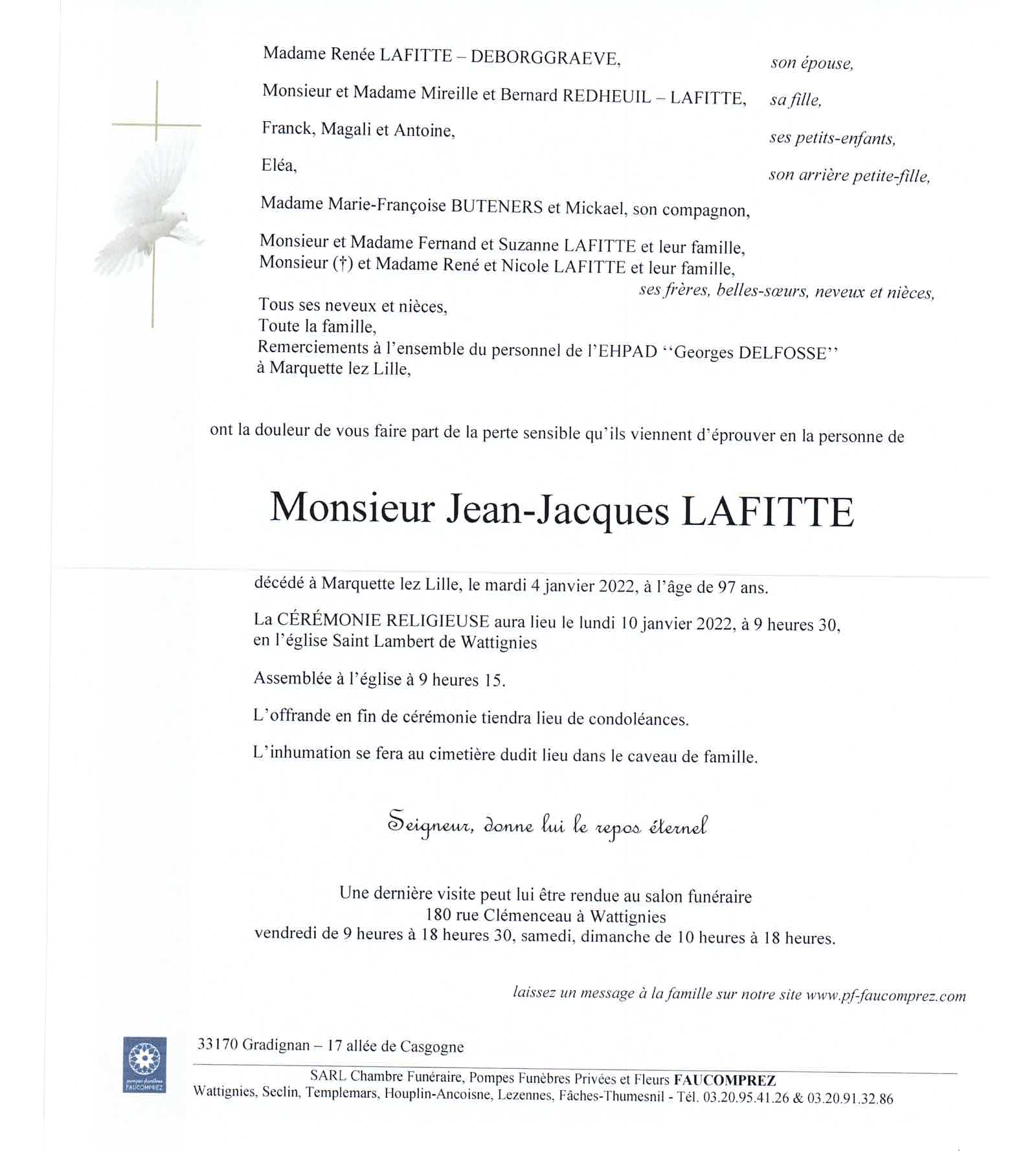 Madame Renée LAFITTE – DEBORGGRAEVE, son épouse,

Monsieur et Madame Mireille et Bernard REDHEUIL – LAFITTE, sa fille,

Franck, Magali et Antoine, ses petits-enfants,

Eléa, son arrière petite-fille,

Madame Marie-Françoise BUTENERS et Mickael, son compagnon,

Monsieur et Madame Fernand et Suzanne LAFITTE et leur famille,
Monsieur (†) et Madame René et Nicole LAFITTE et leur famille,
ses frères, belles-sœurs, neveux et nièces,

Tous ses neveux et nièces,
Toute la famille,
Remerciements à l'ensemble du personnel de l'EHPAD ''Georges DELFOSSE'' à Marquette lez Lille,

ont la douleur de vous faire part de la perte sensible qu'ils viennent d'éprouver en la personne de

Monsieur Jean-Jacques LAFITTE

décédé à Marquette lez Lille, le mardi 4 janvier 2022, à l'âge de 97 ans.

La CÉRÉMONIE RELIGIEUSE aura lieu le lundi 10 janvier 2022, à 9 heures 30, en l'église Saint Lambert de Wattignies

Assemblée à l'église à 9 heures 15.

L'offrande en fin de cérémonie tiendra lieu de condoléances.

L'inhumation se fera au cimetière dudit lieu dans le caveau de famille.

Seigneur, donne lui le repos éternel

Une dernière visite peut lui être rendue au salon funéraire
180 rue Clémenceau à Wattignies
vendredi de 9 heures à 18 heures 30, samedi, dimanche de 10 heures à 18 heures.

laissez un message à la famille sur notre site www.pf-faucomprez.com

pompes funèbres FAUCOMPREZ

33170 Gradignan – 17 allée de Casgogne

SARL Chambre Funéraire, Pompes Funèbres Privées et Fleurs FAUCOMPREZ
Wattignies, Seclin, Templemars, Houplin-Ancoisne, Lezennes, Fâches-Thumesnil - Tél. 03.20.95.41.26 & 03.20.91.32.86